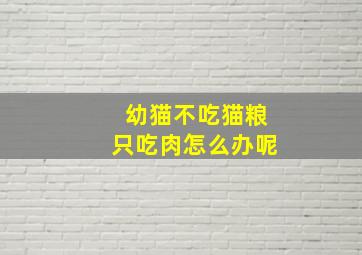 幼猫不吃猫粮
只吃肉怎么办呢